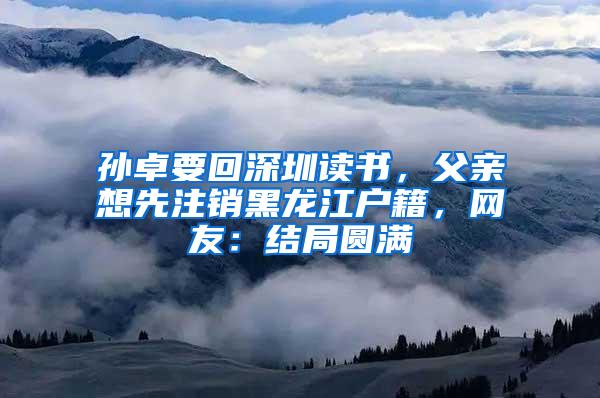 孙卓要回深圳读书，父亲想先注销黑龙江户籍，网友：结局圆满